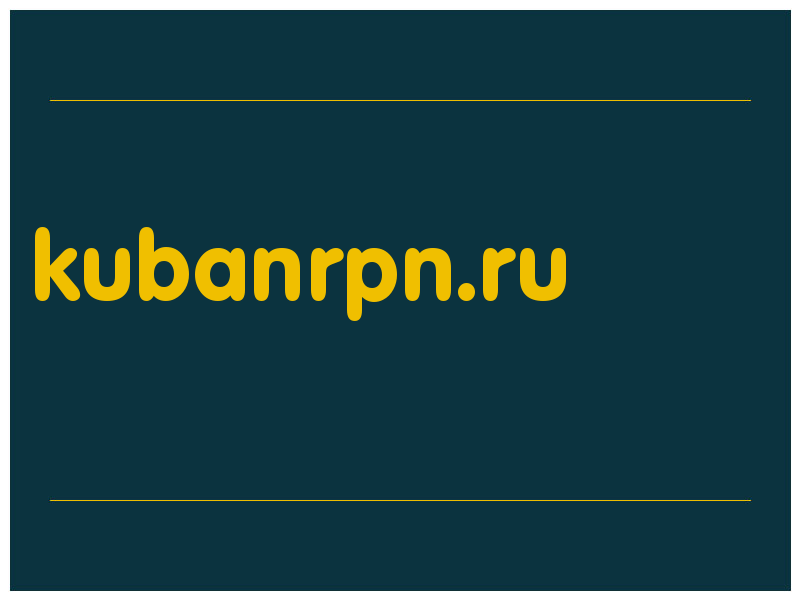 kubanrpn.ru